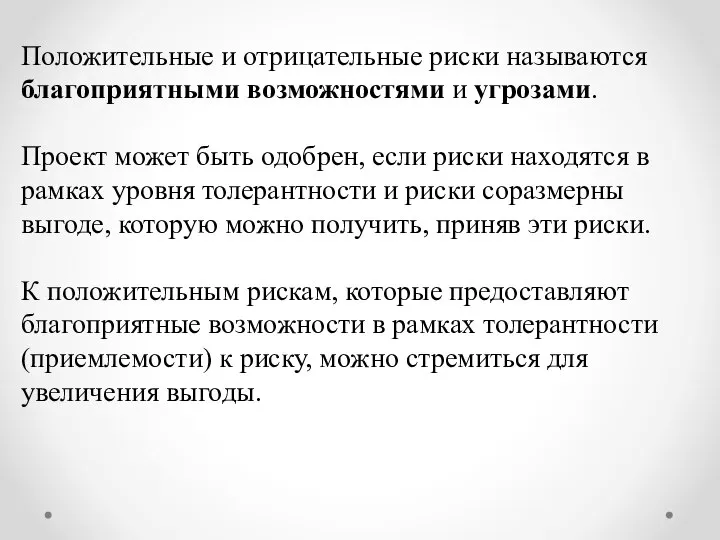 Положительные и отрицательные риски называются благоприятными возможностями и угрозами.

Проект может быть одобрен, если риски находятся в рамках уровня толерантности и риски соразмерны выгоде, которую можно получить, приняв эти риски.

К положительным рискам, которые предоставляют благоприятные возможности в рамках толерантности (приемлемости) к риску, можно стремиться для увеличения выгоды.